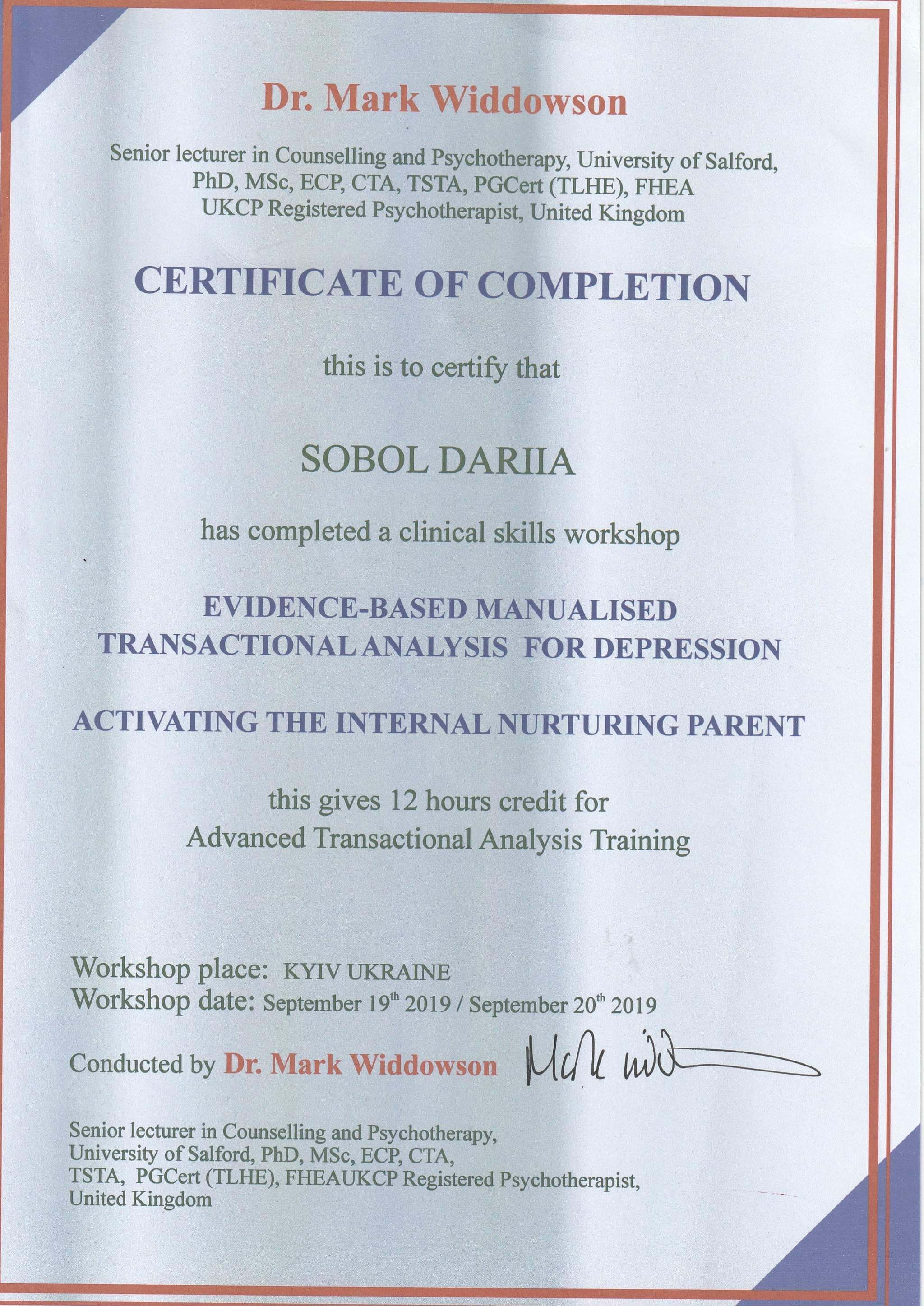 Dr. Mark Widdowson

Senior lecturer in Counselling and Psychotherapy, University of Salford, PhD, MSc, ECP, CTA, TSTA, PGCert (TLHE), FHEA UKCP Registered Psychotherapist, United Kingdom

CERTIFICATE OF COMPLETION

this is to certify that

SOBOL DARIIA

has completed a clinical skills workshop

EVIDENCE-BASED MANUALISED TRANSACTIONAL ANALYSIS FOR DEPRESSION

ACTIVATING THE INTERNAL NURTURING PARENT

this gives 12 hours credit for Advanced Transactional Analysis Training

Workshop place: KYIV UKRAINE
Workshop date: September 19$^{th}$ 2019 / September 20$^{th}$ 2019

Conducted by Dr. Mark Widdowson Mark Wid

Senior lecturer in Counselling and Psychotherapy, University of Salford, PhD, MSc, ECP, CTA, TSTA, PGCert (TLHE), FHEAUKCP Registered Psychotherapist, United Kingdom